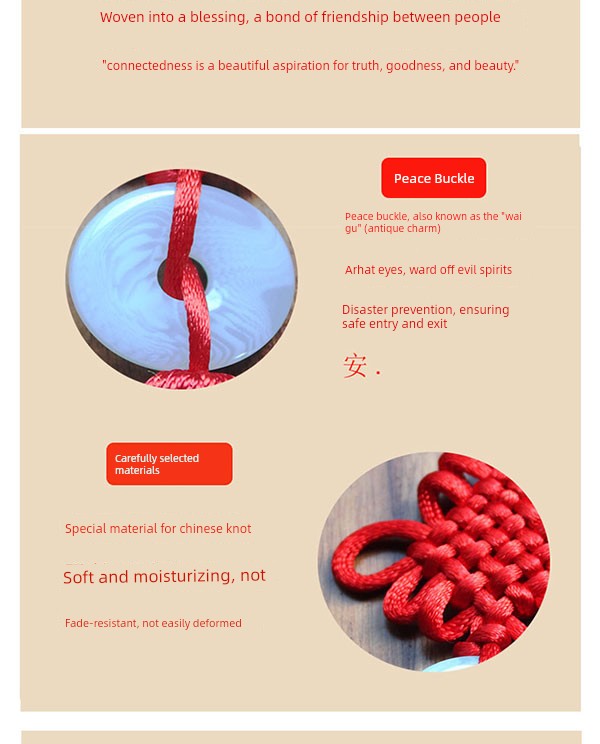 Woven into a blessing, a bond of friendship between people

"connectedness is a beautiful aspiration for truth, goodness, and beauty."

Peace Buckle

Peace buckle, also known as the "wai gu" (antique charm)

Arhat eyes, ward off evil spirits

Disaster prevention, ensuring safe entry and exit

安 .

Carefully selected materials

Special material for chinese knot

Soft and moisturizing, not

Fade-resistant, not easily deformed